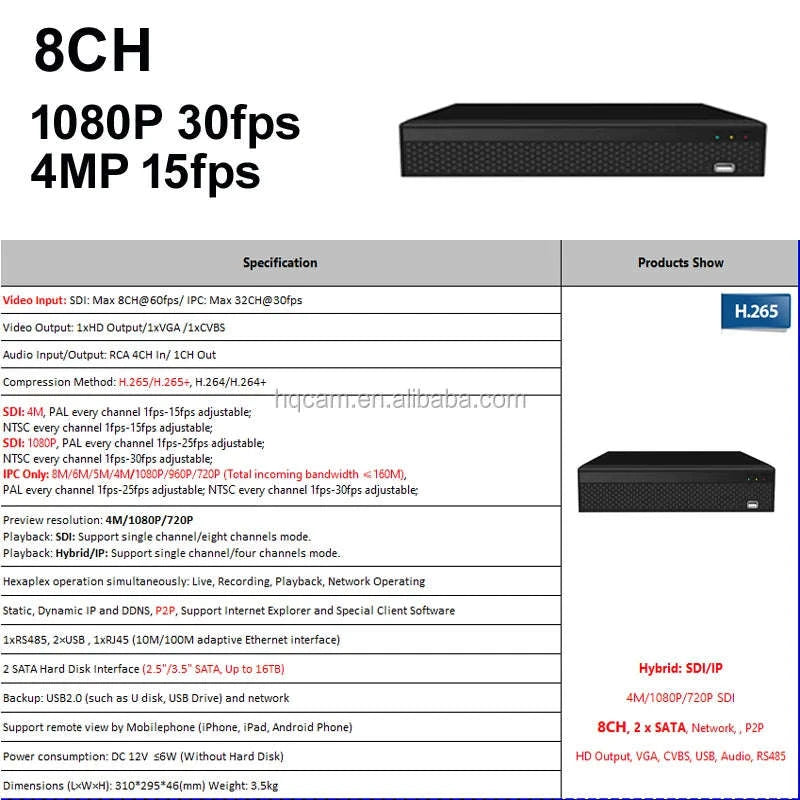 8CH

1080P 30fps
4MP 15fps

| Specification | Products Show |
|---|---|
| Video Input: SDI: Max 8CH@60fps/ IPC: Max 32CH@30fps | H.265 |
| Video Output: 1xHD Output/1xVGA /1xCVBS | |
| Audio Input/Output: RCA 4CH In/ 1CH Out | |
| Compression Method: H.265/H.265+, H.264/H.264+ | |
| SDI: 4M, PAL every channel 1fps-15fps adjustable; NTSC every channel 1fps-15fps adjustable; SDI: 1080P, PAL every channel 1fps-25fps adjustable; NTSC every channel 1fps-30fps adjustable; IPC Only: 8M/6M/5M/4M/1080P/960P/720P (Total incoming bandwidth ≤160M), PAL every channel 1fps-25fps adjustable; NTSC every channel 1fps-30fps adjustable; | |
| Preview resolution: 4M/1080P/720P Playback: SDI: Support single channel/eight channels mode. Playback: Hybrid/IP: Support single channel/four channels mode. | |
| Hexaplex operation simultaneously: Live, Recording, Playback, Network Operating | |
| Static, Dynamic IP and DDNS, P2P, Support Internet Explorer and Special Client Software | |
| 1xRS485, 2×USB , 1xRJ45 (10M/100M adaptive Ethernet interface) | |
| 2 SATA Hard Disk Interface (2.5"/3.5" SATA, Up to 16TB) | Hybrid: SDI/IP |
| Backup: USB2.0 (such as U disk, USB Drive) and network | 4M/1080P/720P SDI |
| Support remote view by Mobilephone (iPhone, iPad, Android Phone) | 8CH, 2 x SATA, Network, , P2P |
| Power consumption: DC 12V ≤6W (Without Hard Disk) | HD Output, VGA, CVBS, USB, Audio, RS485 |
| Dimensions (L×W×H): 310*295*46(mm) Weight: 3.5kg | |

hqcam.en.alibaba.com